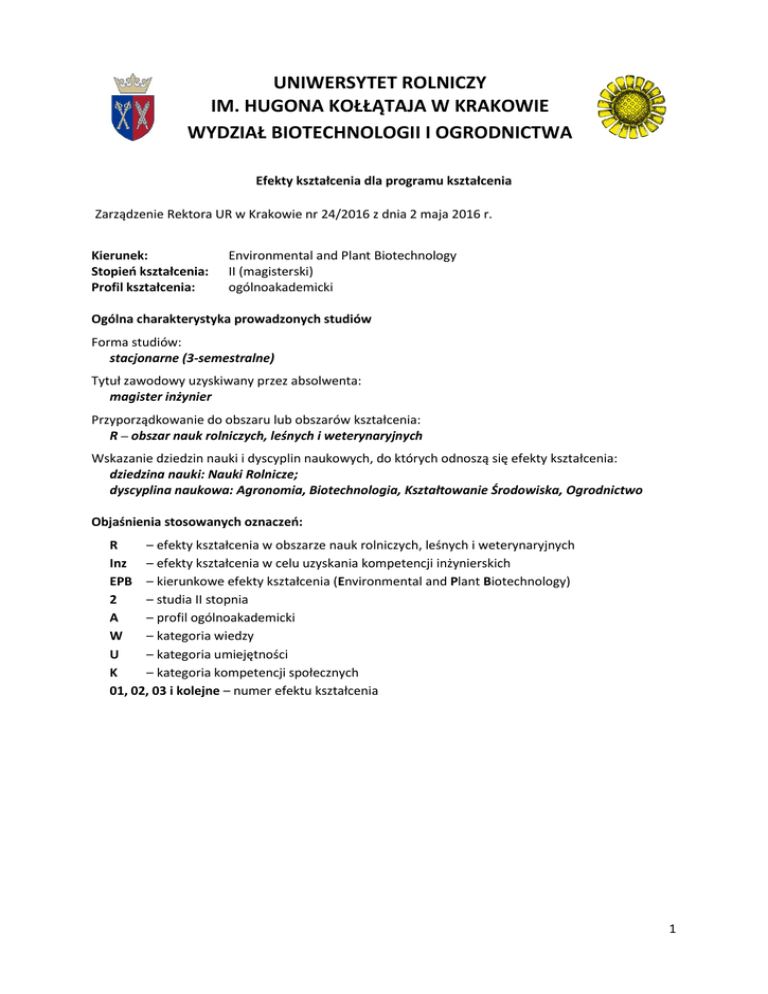 UNIWERSYTET ROLNICZY
IM. HUGONA KOŁŁĄTAJA W KRAKOWIE
WYDZIAŁ BIOTECHNOLOGII I OGRODNICTWA

Efekty kształcenia dla programu kształcenia

Zarządzenie Rektora UR w Krakowie nr 24/2016 z dnia 2 maja 2016 r.

Kierunek: Environmental and Plant Biotechnology
Stopień kształcenia: II (magisterski)
Profil kształcenia: ogólnoakademicki

Ogólna charakterystyka prowadzonych studiów

Forma studiów:
stacjonarne (3-semestralne)

Tytuł zawodowy uzyskiwany przez absolwenta:
magister inżynier

Przyporządkowanie do obszaru lub obszarów kształcenia:
R – obszar nauk rolniczych, leśnych i weterynaryjnych

Wskazanie dziedzin nauki i dyscyplin naukowych, do których odnoszą się efekty kształcenia:
dziedzina nauki: Nauki Rolnicze;
dyscyplina naukowa: Agronomia, Biotechnologia, Kształtowanie Środowiska, Ogrodnictwo

Objaśnienia stosowanych oznaczeń:

R – efekty kształcenia w obszarze nauk rolniczych, leśnych i weterynaryjnych
Inz – efekty kształcenia w celu uzyskania kompetencji inżynierskich
EPB – kierunkowe efekty kształcenia (Environmental and Plant Biotechnology)
2 – studia II stopnia
A – profil ogólnoakademicki
W – kategoria wiedzy
U – kategoria umiejętności
K – kategoria kompetencji społecznych
01, 02, 03 i kolejne – numer efektu kształcenia

1